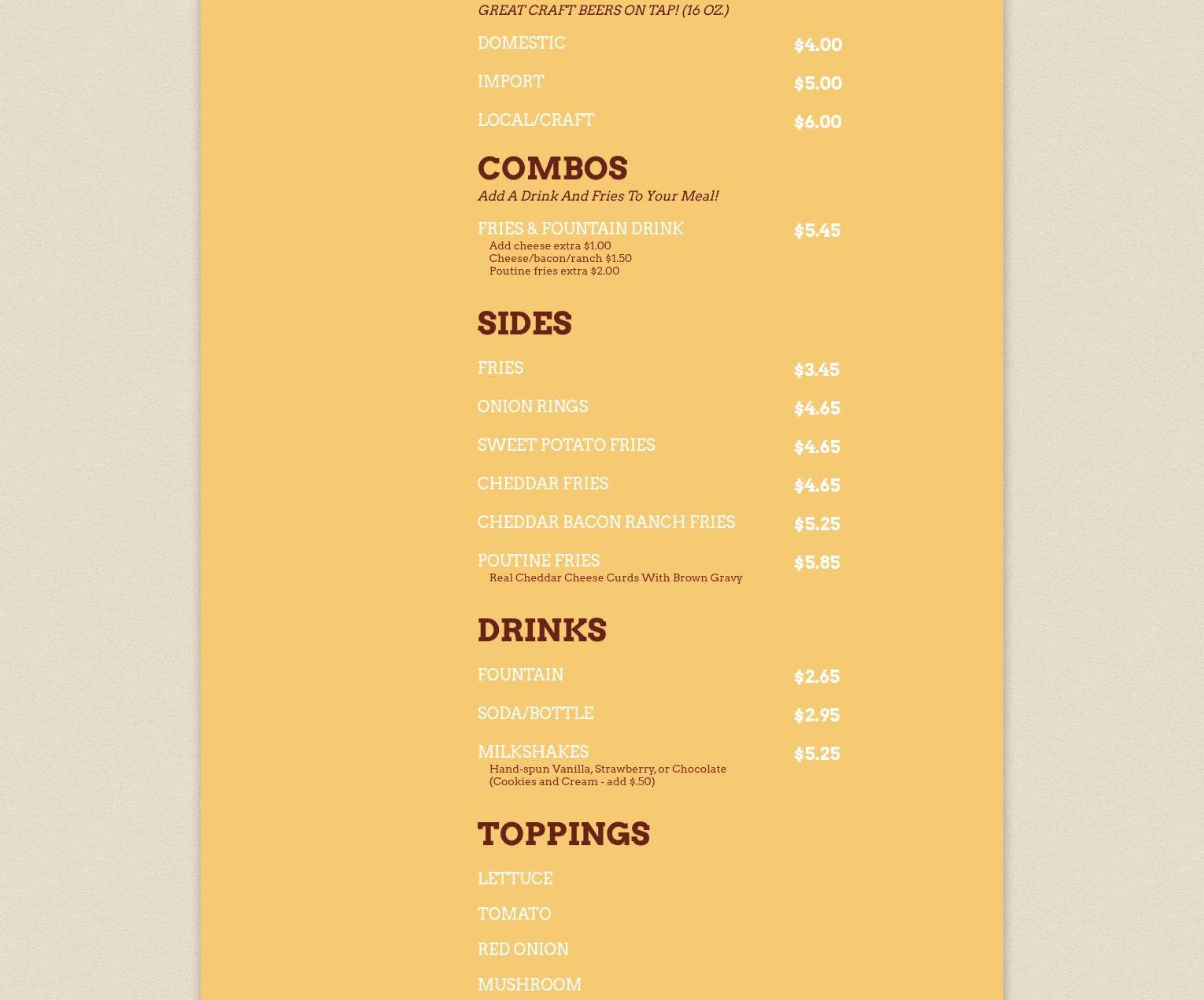 GREAT CRAFT BEERS ON TAP! (16 OZ.)

DOMESTIC $4.00

IMPORT $5.00

LOCAL/CRAFT $6.00

COMBOS

Add A Drink And Fries To Your Meal!

FRIES & FOUNTAIN DRINK $5.45
Add cheese extra $1.00
Cheese/bacon/ranch $1.50
Poutine fries extra $2.00

SIDES

FRIES $3.45

ONION RINGS $4.65

SWEET POTATO FRIES $4.65

CHEDDAR FRIES $4.65

CHEDDAR BACON RANCH FRIES $5.25

POUTINE FRIES $5.85
Real Cheddar Cheese Curds With Brown Gravy

DRINKS

FOUNTAIN $2.65

SODA/BOTTLE $2.95

MILKSHAKES $5.25
Hand-spun Vanilla, Strawberry, or Chocolate (Cookies and Cream - add $.50)

TOPPINGS

LETTUCE

TOMATO

RED ONION

MUSHROOM